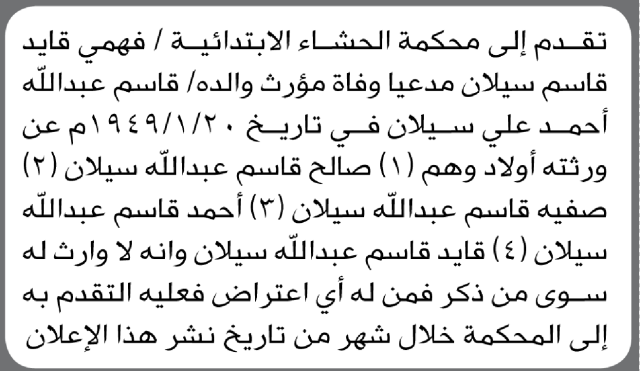 تقدم إلى محكمة الحشاء الابتدائية / فهمي قايد قاسم سيلان مدعيا وفاة مؤرث والده/ قاسم عبدالله أحمد علي سيلان في تاريخ ١٩٤٩/١/٢٠م عن ورثته أولاد وهم (١) صالح قاسم عبدالله سيلان (٢) صفيه قاسم عبدالله سيلان (٣) أحمد قاسم عبدالله سيلان (٤) قايد قاسم عبدالله سيلان وانه لا وارث له سوى من ذكر فمن له أي اعتراض فعليه التقدم به إلى المحكمة خلال شهر من تاريخ نشر هذا الإعلان